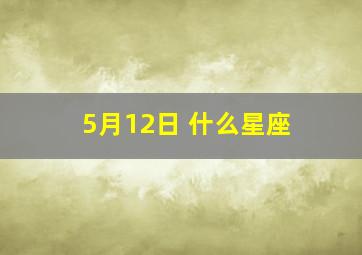 5月12日 什么星座